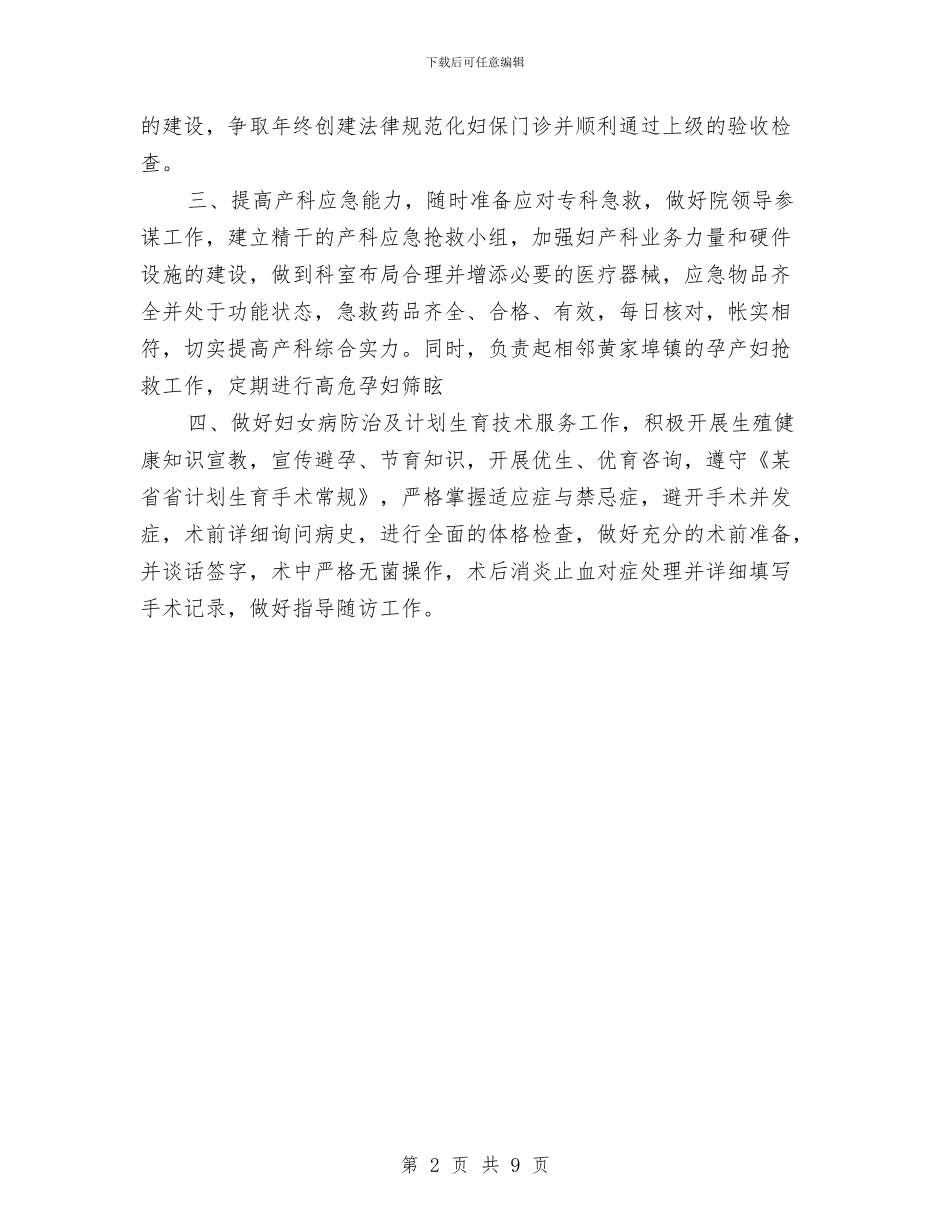 下载后可任意编辑

的建设，争取年终创建法律规范化妇保门诊并顺利通过上级的验收检查。

三、提高产科应急能力，随时准备应对专科急救，做好院领导参谋工作，建立精干的产科应急抢救小组，加强妇产科业务力量和硬件设施的建设，做到科室布局合理并增添必要的医疗器械，应急物品齐全并处于功能状态，急救药品齐全、合格、有效，每日核对，帐实相符，切实提高产科综合实力。同时，负责起相邻黄家埠镇的孕产妇抢救工作，定期进行高危孕妇筛眩

四、做好妇女病防治及计划生育技术服务工作，积极开展生殖健康知识宣教，宣传避孕、节育知识，开展优生、优育咨询，遵守《某省省计划生育手术常规》，严格掌握适应症与禁忌症，避开手术并发症，术前详细询问病史，进行全面的体格检查，做好充分的术前准备，并谈话签字，术中严格无菌操作，术后消炎止血对症处理并详细填写手术记录，做好指导随访工作。

第 2 页 共 9 页